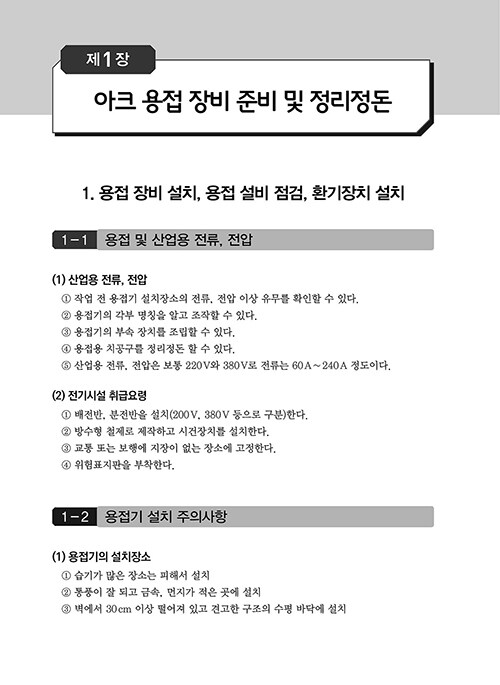 제1장

아크 용접 장비 준비 및 정리정돈

1. 용접 장비 설치, 용접 설비 점검, 환기장치 설치

1-1 용접 및 산업용 전류, 전압

(1) 산업용 전류, 전압
① 작업 전 용접기 설치장소의 전류, 전압 이상 유무를 확인할 수 있다.
② 용접기의 각부 명칭을 알고 조작할 수 있다.
③ 용접기의 부속 장치를 조립할 수 있다.
④ 용접용 치공구를 정리정돈 할 수 있다.
⑤ 산업용 전류, 전압은 보통 220V와 380V로 전류는 60A~240A 정도이다.

(2) 전기시설 취급요령
① 배전반, 분전반을 설치(200V, 380V 등으로 구분)한다.
② 방수형 철제로 제작하고 시건장치를 설치한다.
③ 교통 또는 보행에 지장이 없는 장소에 고정한다.
④ 위험표지판을 부착한다.

1-2 용접기 설치 주의사항

(1) 용접기의 설치장소
① 습기가 많은 장소는 피해서 설치
② 통풍이 잘 되고 금속, 먼지가 적은 곳에 설치
③ 벽에서 30cm 이상 떨어져 있고 견고한 구조의 수평 바닥에 설치